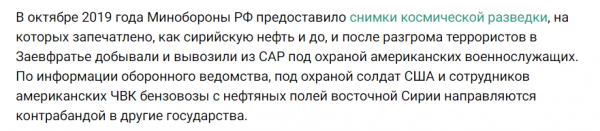 В октябре 2019 года Минобороны РФ предоставило снимки космической разведки, на которых запечатлено, как сирийскую нефть и до, и после разгрома террористов в Заевфратье добывали и вывозили из САР под охраной американских военнослужащих. По информации оборонного ведомства, под охраной солдат США и сотрудников американских ЧВК бензовозы с нефтяных полей восточной Сирии направляются контрабандой в другие государства.